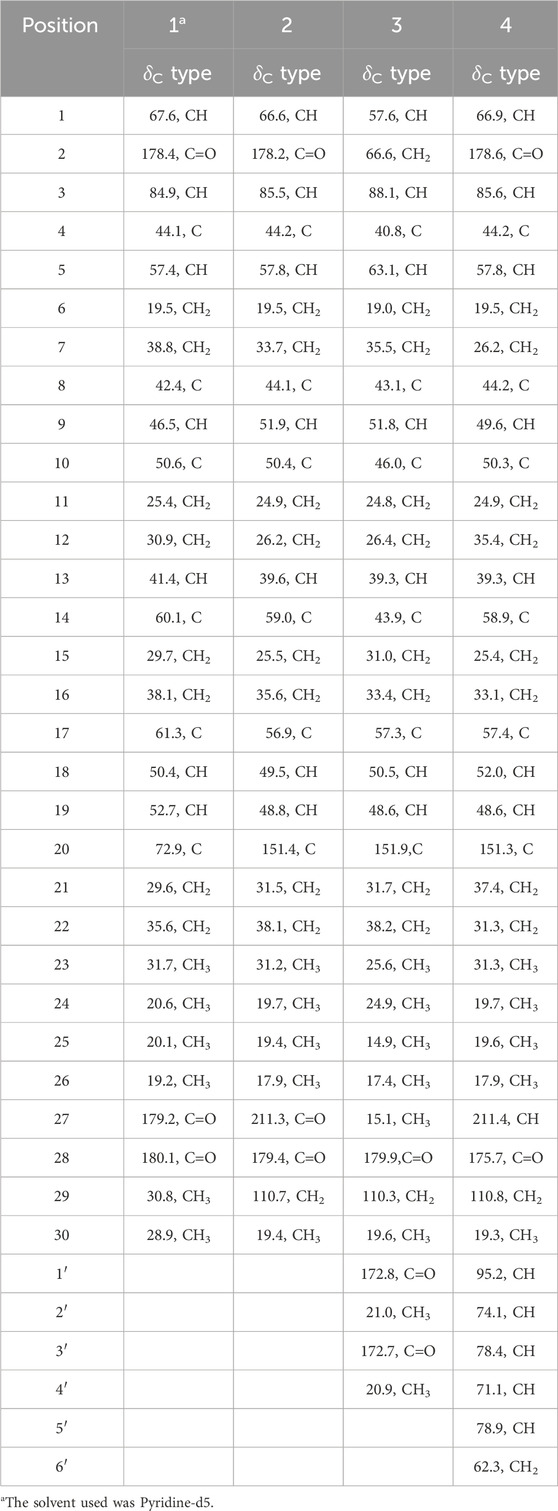 | Position | $1^a$ | 2 | 3 | 4 |
|---|---|---|---|---|
| | $\delta_C$ type | $\delta_C$ type | $\delta_C$ type | $\delta_C$ type |
| 1 | 67.6, CH | 66.6, CH | 57.6, CH | 66.9, CH |
| 2 | 178.4, C=O | 178.2, C=O | 66.6, $CH_2$ | 178.6, C=O |
| 3 | 84.9, CH | 85.5, CH | 88.1, CH | 85.6, CH |
| 4 | 44.1, C | 44.2, C | 40.8, C | 44.2, C |
| 5 | 57.4, CH | 57.8, CH | 63.1, CH | 57.8, CH |
| 6 | 19.5, $CH_2$ | 19.5, $CH_2$ | 19.0, $CH_2$ | 19.5, $CH_2$ |
| 7 | 38.8, $CH_2$ | 33.7, $CH_2$ | 35.5, $CH_2$ | 26.2, $CH_2$ |
| 8 | 42.4, C | 44.1, C | 43.1, C | 44.2, C |
| 9 | 46.5, CH | 51.9, CH | 51.8, CH | 49.6, CH |
| 10 | 50.6, C | 50.4, C | 46.0, C | 50.3, C |
| 11 | 25.4, $CH_2$ | 24.9, $CH_2$ | 24.8, $CH_2$ | 24.9, $CH_2$ |
| 12 | 30.9, $CH_2$ | 26.2, $CH_2$ | 26.4, $CH_2$ | 35.4, $CH_2$ |
| 13 | 41.4, CH | 39.6, CH | 39.3, CH | 39.3, CH |
| 14 | 60.1, C | 59.0, C | 43.9, C | 58.9, C |
| 15 | 29.7, $CH_2$ | 25.5, $CH_2$ | 31.0, $CH_2$ | 25.4, $CH_2$ |
| 16 | 38.1, $CH_2$ | 35.6, $CH_2$ | 33.4, $CH_2$ | 33.1, $CH_2$ |
| 17 | 61.3, C | 56.9, C | 57.3, C | 57.4, C |
| 18 | 50.4, CH | 49.5, CH | 50.5, CH | 52.0, CH |
| 19 | 52.7, CH | 48.8, CH | 48.6, CH | 48.6, CH |
| 20 | 72.9, C | 151.4, C | 151.9,C | 151.3, C |
| 21 | 29.6, $CH_2$ | 31.5, $CH_2$ | 31.7, $CH_2$ | 37.4, $CH_2$ |
| 22 | 35.6, $CH_2$ | 38.1, $CH_2$ | 38.2, $CH_2$ | 31.3, $CH_2$ |
| 23 | 31.7, $CH_3$ | 31.2, $CH_3$ | 25.6, $CH_3$ | 31.3, $CH_3$ |
| 24 | 20.6, $CH_3$ | 19.7, $CH_3$ | 24.9, $CH_3$ | 19.7, $CH_3$ |
| 25 | 20.1, $CH_3$ | 19.4, $CH_3$ | 14.9, $CH_3$ | 19.6, $CH_3$ |
| 26 | 19.2, $CH_3$ | 17.9, $CH_3$ | 17.4, $CH_3$ | 17.9, $CH_3$ |
| 27 | 179.2, C=O | 211.3, C=O | 15.1, $CH_3$ | 211.4, CH |
| 28 | 180.1, C=O | 179.4, C=O | 179.9,C=O | 175.7, C=O |
| 29 | 30.8, $CH_3$ | 110.7, $CH_2$ | 110.3, $CH_2$ | 110.8, $CH_2$ |
| 30 | 28.9, $CH_3$ | 19.4, $CH_3$ | 19.6, $CH_3$ | 19.3, $CH_3$ |
| 1′ | | | 172.8, C=O | 95.2, CH |
| 2′ | | | 21.0, $CH_3$ | 74.1, CH |
| 3′ | | | 172.7, C=O | 78.4, CH |
| 4′ | | | 20.9, $CH_3$ | 71.1, CH |
| 5′ | | | | 78.9, CH |
| 6′ | | | | 62.3, $CH_2$ |

$^a$The solvent used was Pyridine-d5.